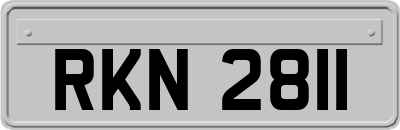 RKN 2811